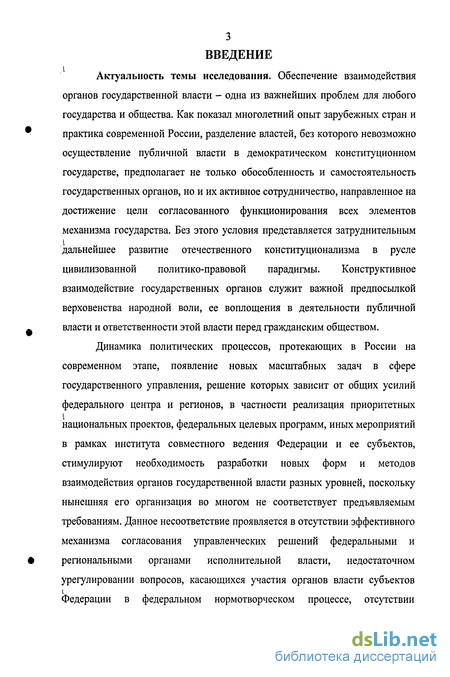 3

ВВЕДЕНИЕ

Актуальность темы исследования. Обеспечение взаимодействия органов государственной власти – одна из важнейших проблем для любого государства и общества. Как показал многолетний опыт зарубежных стран и практика современной России, разделение властей, без которого невозможно осуществление публичной власти в демократическом конституционном государстве, предполагает не только обособленность и самостоятельность государственных органов, но и их активное сотрудничество, направленное на достижение цели согласованного функционирования всех элементов механизма государства. Без этого условия представляется затруднительным дальнейшее развитие отечественного конституционализма в русле цивилизованной политико-правовой парадигмы. Конструктивное взаимодействие государственных органов служит важной предпосылкой верховенства народной воли, ее воплощения в деятельности публичной власти и ответственности этой власти перед гражданским обществом.

Динамика политических процессов, протекающих в России на современном этапе, появление новых масштабных задач в сфере государственного управления, решение которых зависит от общих усилий федерального центра и регионов, в частности реализация приоритетных национальных проектов, федеральных целевых программ, иных мероприятий в рамках института совместного ведения Федерации и ее субъектов, стимулируют необходимость разработки новых форм и методов взаимодействия органов государственной власти разных уровней, поскольку нынешняя его организация во многом не соответствует предъявляемым требованиям. Данное несоответствие проявляется в отсутствии эффективного механизма согласования управленческих решений федеральными и региональными органами исполнительной власти, недостаточном урегулировании вопросов, касающихся участия органов власти субъектов Федерации в федеральном нормотворческом процессе, отсутствии

dsLib.net
библиотека диссертаций